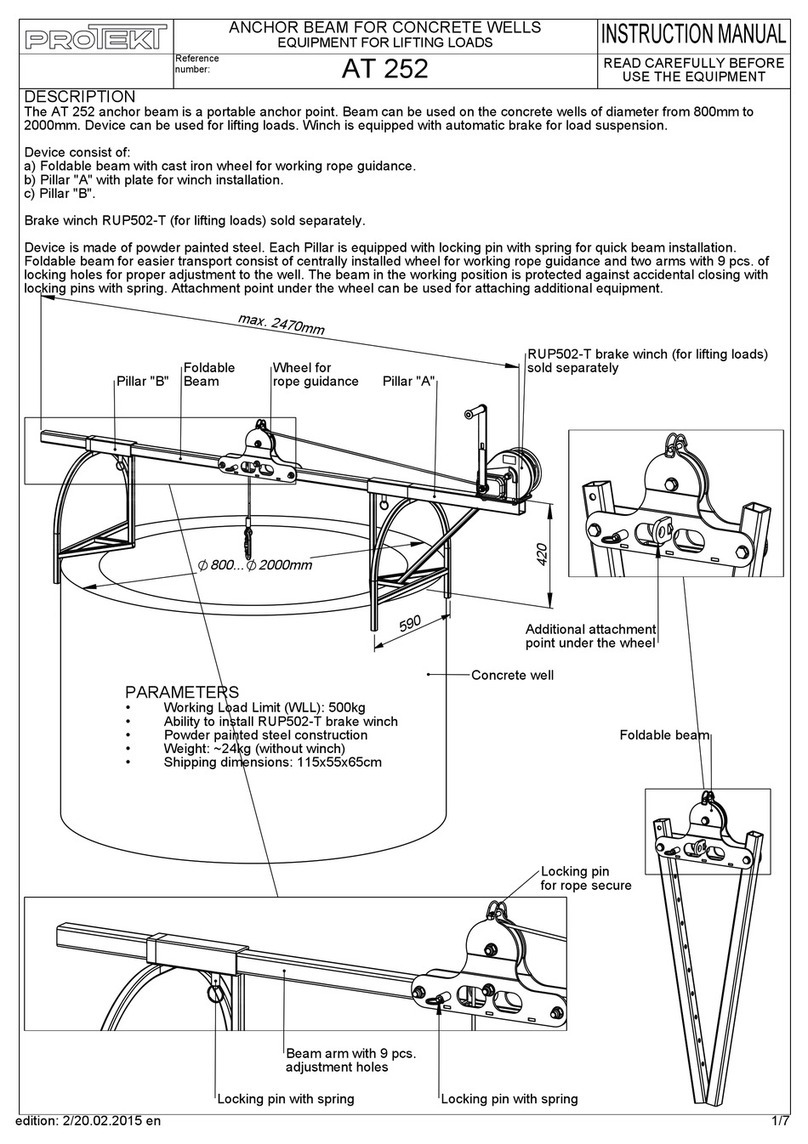 PROTEKT

ANCHOR BEAM FOR CONCRETE WELLS
EQUIPMENT FOR LIFTING LOADS

INSTRUCTION MANUAL

Reference number:

AT 252

READ CAREFULLY BEFORE USE THE EQUIPMENT

DESCRIPTION
The AT 252 anchor beam is a portable anchor point. Beam can be used on the concrete wells of diameter from 800mm to 2000mm. Device can be used for lifting loads. Winch is equipped with automatic brake for load suspension.

Device consist of:
a) Foldable beam with cast iron wheel for working rope guidance.
b) Pillar "A" with plate for winch installation.
c) Pillar "B".

Brake winch RUP502-T (for lifting loads) sold separately.

Device is made of powder painted steel. Each Pillar is equipped with locking pin with spring for quick beam installation. Foldable beam for easier transport consist of centrally installed wheel for working rope guidance and two arms with 9 pcs. of locking holes for proper adjustment to the well. The beam in the working position is protected against accidental closing with locking pins with spring. Attachment point under the wheel can be used for attaching additional equipment.

max. 2470mm

Pillar "B"

Foldable Beam

Wheel for rope guidance

Pillar "A"

RUP502-T brake winch (for lifting loads) sold separately

$\phi$ 800... $\phi$ 2000mm

420

590

Additional attachment point under the wheel

Concrete well

PARAMETERS
• Working Load Limit (WLL): 500kg
• Ability to install RUP502-T brake winch
• Powder painted steel construction
• Weight: ~24kg (without winch)
• Shipping dimensions: 115x55x65cm

Foldable beam

Locking pin for rope secure

Beam arm with 9 pcs. adjustment holes

Locking pin with spring

Locking pin with spring

edition: 2/20.02.2015 en

1/7